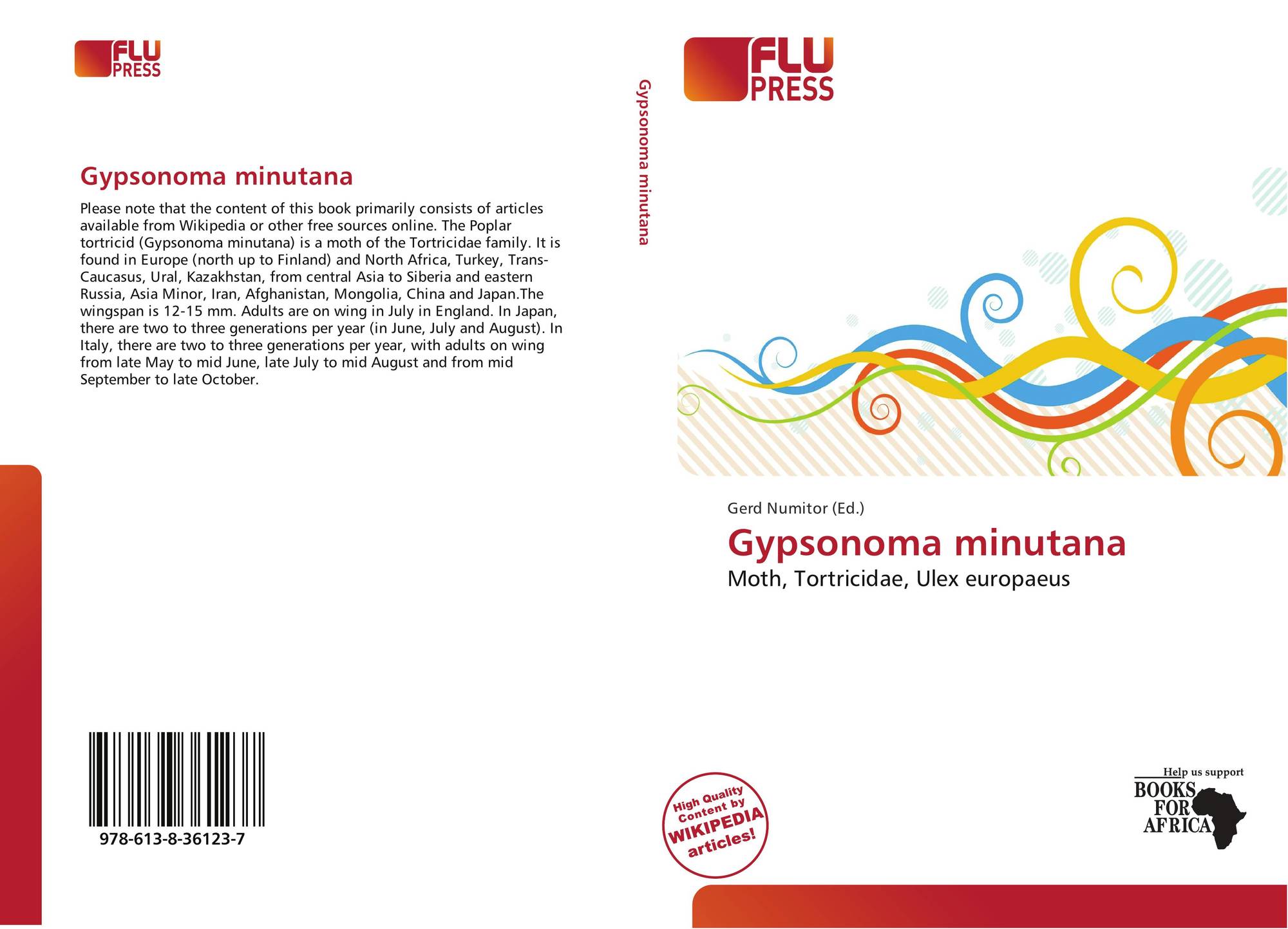 FLU PRESS

Gypsonoma minutana

Please note that the content of this book primarily consists of articles available from Wikipedia or other free sources online. The Poplar tortricid (Gypsonoma minutana) is a moth of the Tortricidae family. It is found in Europe (north up to Finland) and North Africa, Turkey, Trans-Caucasus, Ural, Kazakhstan, from central Asia to Siberia and eastern Russia, Asia Minor, Iran, Afghanistan, Mongolia, China and Japan.The wingspan is 12-15 mm. Adults are on wing in July in England. In Japan, there are two to three generations per year (in June, July and August). In Italy, there are two to three generations per year, with adults on wing from late May to mid June, late July to mid August and from mid September to late October.

978-613-8-36123-7

Gypsonoma minutana

FLU PRESS

Gerd Numitor (Ed.)

Gypsonoma minutana

Moth, Tortricidae, Ulex europaeus

High Quality Content by WIKIPEDIA articles!

Help us support BOOKS FOR AFRICA